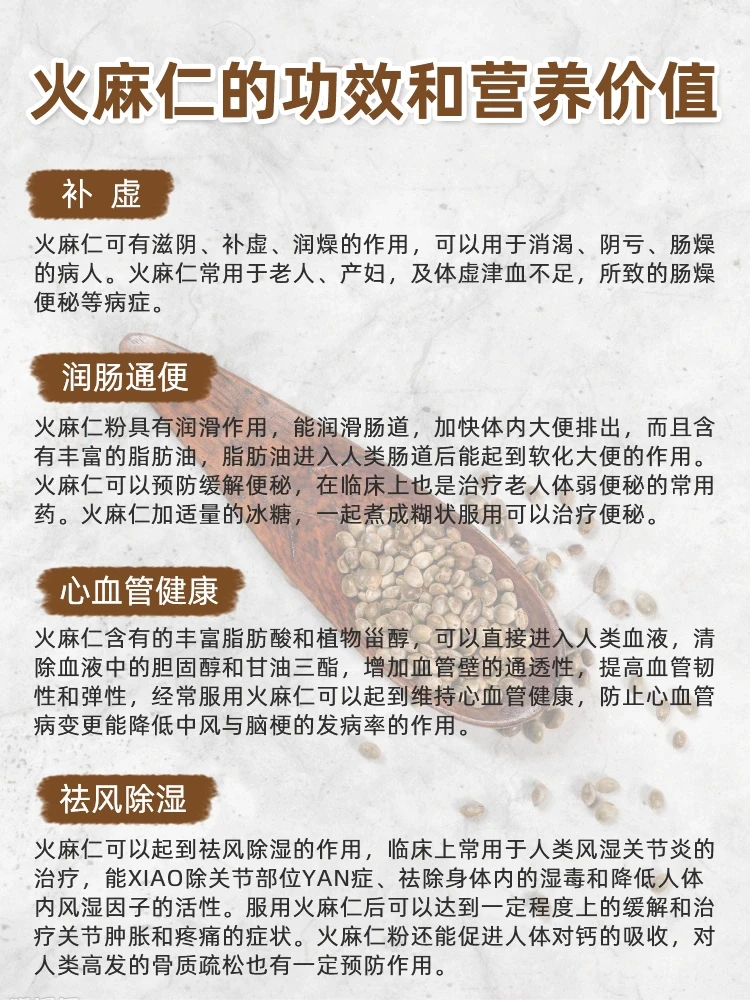 火麻仁的功效和营养价值

补 虚

火麻仁可有滋阴、补虚、润燥的作用，可以用于消渴、阴亏、肠燥的病人。火麻仁常用于老人、产妇，及体虚津血不足，所致的肠燥便秘等病症。

润肠通便

火麻仁粉具有润滑作用，能润滑肠道，加快体内大便排出，而且含有丰富的脂肪油，脂肪油进入人类肠道后能起到软化大便的作用。火麻仁可以预防缓解便秘，在临床上也是治疗老人体弱便秘的常用药。火麻仁加适量的冰糖，一起煮成糊状服用可以治疗便秘。

心血管健康

火麻仁含有的丰富脂肪酸和植物甾醇，可以直接进入人类血液，清除血液中的胆固醇和甘油三酯，增加血管壁的通透性，提高血管韧性和弹性，经常服用火麻仁可以起到维持心血管健康，防止心血管病变更能降低中风与脑梗的发病率的作用。

祛风除湿

火麻仁可以起到祛风除湿的作用，临床上常用于人类风湿关节炎的治疗，能XIAO除关节部位YAN症、祛除身体内的湿毒和降低人体内风湿因子的活性。服用火麻仁后可以达到一定程度上的缓解和治疗关节肿胀和疼痛的症状。火麻仁粉还能促进人体对钙的吸收，对人类高发的骨质疏松也有一定预防作用。